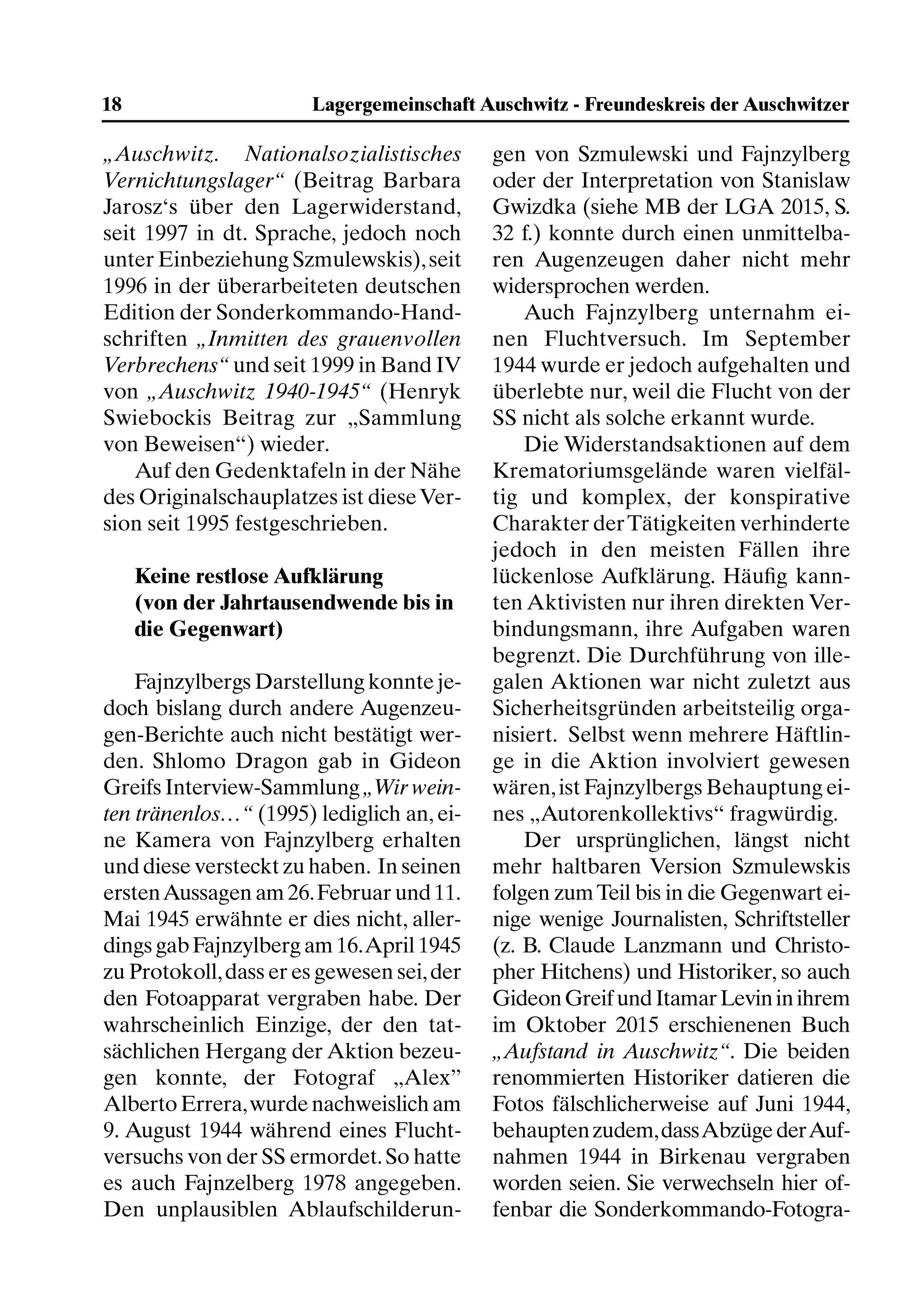 18 Lagergemeinschaft Auschwitz - Freundeskreis der Auschwitzer

„Auschwitz. Nationalsozialistisches Vernichtungslager“ (Beitrag Barbara Jarosz‘s über den Lagerwiderstand, seit 1997 in dt. Sprache, jedoch noch unter Einbeziehung Szmulewskis), seit 1996 in der überarbeiteten deutschen Edition der Sonderkommando-Handschriften „Inmitten des grauenvollen Verbrechens“ und seit 1999 in Band IV von „Auschwitz 1940-1945“ (Henryk Swiebockis Beitrag zur „Sammlung von Beweisen“) wieder.

Auf den Gedenktafeln in der Nähe des Originalschauplatzes ist diese Version seit 1995 festgeschrieben.

Keine restlose Aufklärung (von der Jahrtausendwende bis in die Gegenwart)

Fajnzylbergs Darstellung konnte jedoch bislang durch andere Augenzeugen-Berichte auch nicht bestätigt werden. Shlomo Dragon gab in Gideon Greifs Interview-Sammlung „Wir weinten tränenlos…“ (1995) lediglich an, eine Kamera von Fajnzylberg erhalten und diese versteckt zu haben. In seinen ersten Aussagen am 26. Februar und 11. Mai 1945 erwähnte er dies nicht, allerdings gab Fajnzylberg am 16. April 1945 zu Protokoll, dass er es gewesen sei, der den Fotoapparat vergraben habe. Der wahrscheinlich Einzige, der den tatsächlichen Hergang der Aktion bezeugen konnte, der Fotograf „Alex” Alberto Errera, wurde nachweislich am 9. August 1944 während eines Fluchtversuchs von der SS ermordet. So hatte es auch Fajnzelberg 1978 angegeben. Den unplausiblen Ablaufschilderungen von Szmulewski und Fajnzylberg oder der Interpretation von Stanislaw Gwizdka (siehe MB der LGA 2015, S. 32 f.) konnte durch einen unmittelbaren Augenzeugen daher nicht mehr widersprochen werden.

Auch Fajnzylberg unternahm einen Fluchtversuch. Im September 1944 wurde er jedoch aufgehalten und überlebte nur, weil die Flucht von der SS nicht als solche erkannt wurde.

Die Widerstandsaktionen auf dem Krematoriumsgelände waren vielfältig und komplex, der konspirative Charakter der Tätigkeiten verhinderte jedoch in den meisten Fällen ihre lückenlose Aufklärung. Häufig kannten Aktivisten nur ihren direkten Verbindungsmann, ihre Aufgaben waren begrenzt. Die Durchführung von illegalen Aktionen war nicht zuletzt aus Sicherheitsgründen arbeitsteilig organisiert. Selbst wenn mehrere Häftlinge in die Aktion involviert gewesen wären, ist Fajnzylbergs Behauptung eines „Autorenkollektivs“ fragwürdig.

Der ursprünglichen, längst nicht mehr haltbaren Version Szmulewskis folgen zum Teil bis in die Gegenwart einige wenige Journalisten, Schriftsteller (z. B. Claude Lanzmann und Christopher Hitchens) und Historiker, so auch Gideon Greif und Itamar Levin in ihrem im Oktober 2015 erschienenen Buch „Aufstand in Auschwitz“. Die beiden renommierten Historiker datieren die Fotos fälschlicherweise auf Juni 1944, behaupten zudem, dass Abzüge der Aufnahmen 1944 in Birkenau vergraben worden seien. Sie verwechseln hier offenbar die Sonderkommando-Fotogra-